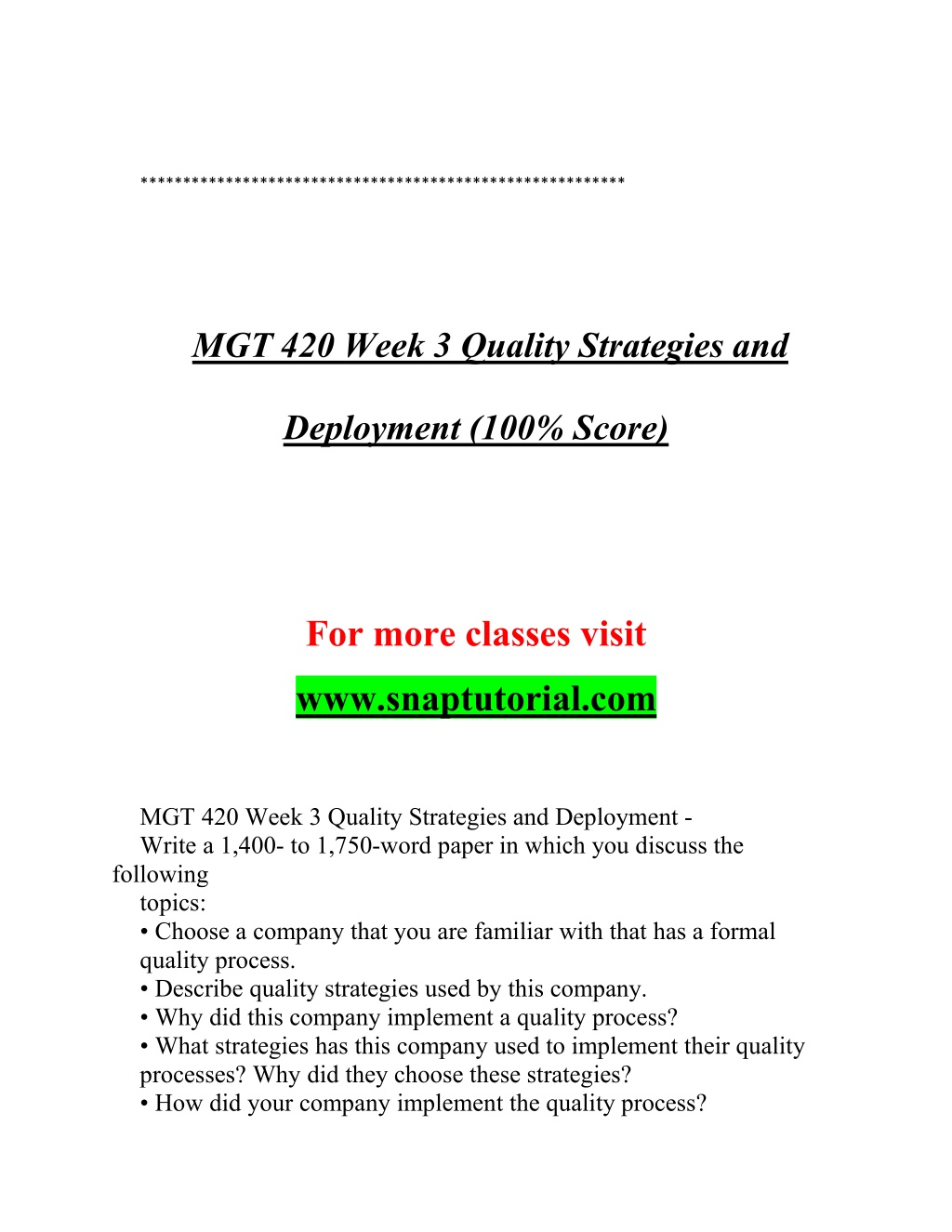 ********************************************************

MGT 420 Week 3 Quality Strategies and Deployment (100% Score)

For more classes visit
www.snaptutorial.com

MGT 420 Week 3 Quality Strategies and Deployment -
Write a 1,400- to 1,750-word paper in which you discuss the following topics:
• Choose a company that you are familiar with that has a formal quality process.
• Describe quality strategies used by this company.
• Why did this company implement a quality process?
• What strategies has this company used to implement their quality processes? Why did they choose these strategies?
• How did your company implement the quality process?